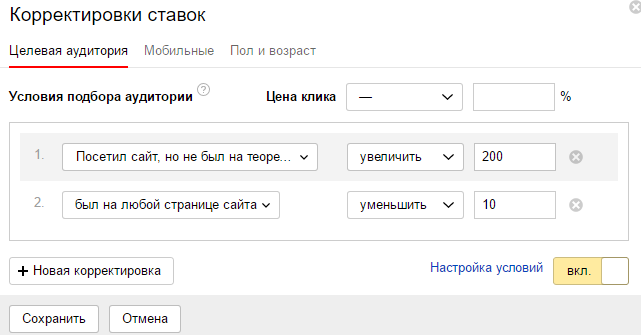 Корректировки ставок

Целевая аудитория Мобильные Пол и возраст

Условия подбора аудитории ? Цена клика — %

1. Посетил сайт, но не был на теоре... увеличить 200

2. был на любой странице сайта уменьшить 10

+ Новая корректировка Настройка условий вкл.

Сохранить Отмена